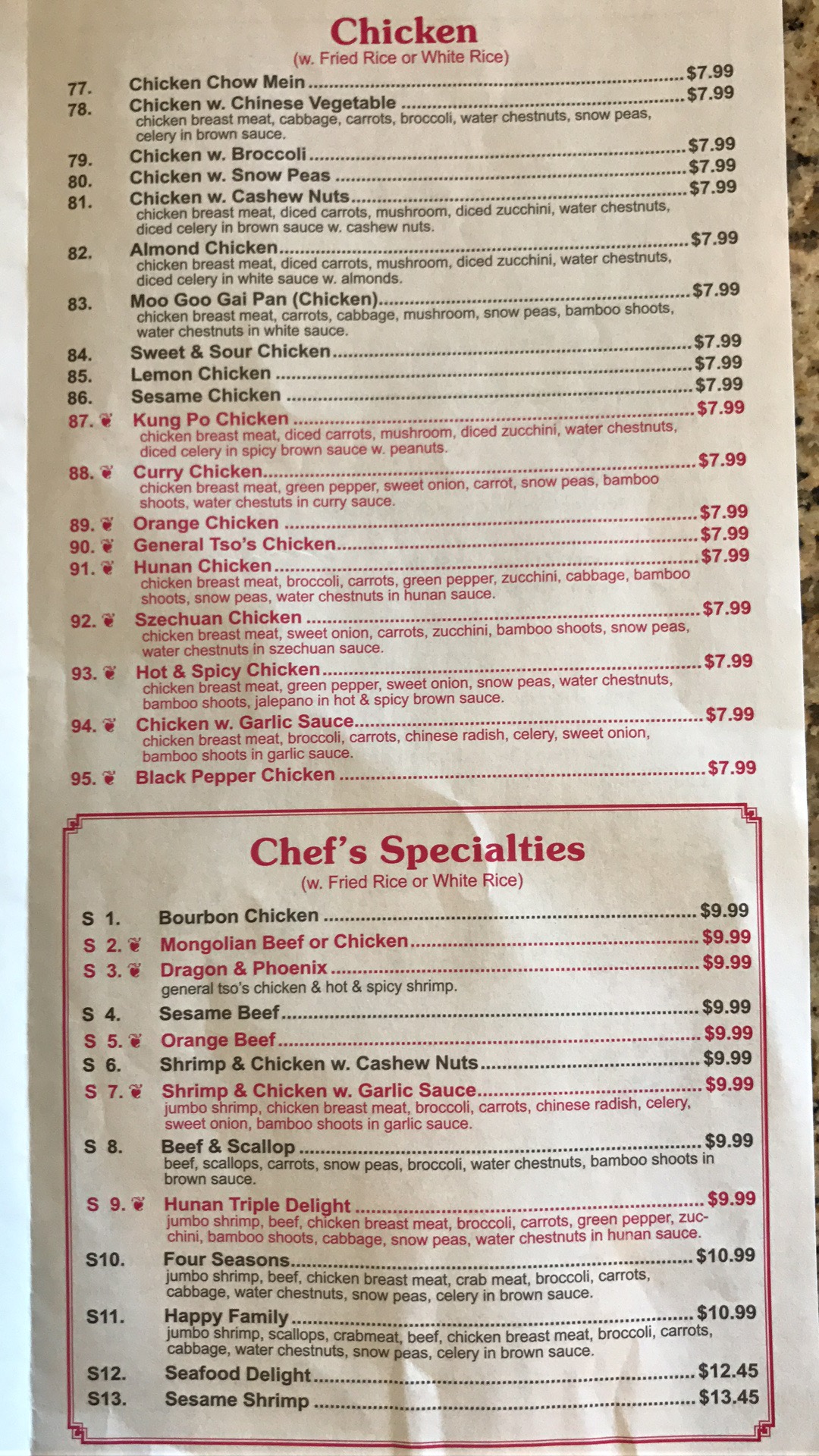 Chicken
(w. Fried Rice or White Rice)

77. Chicken Chow Mein $7.99
78. Chicken w. Chinese Vegetable $7.99
chicken breast meat, cabbage, carrots, broccoli, water chestnuts, snow peas, celery in brown sauce.
79. Chicken w. Broccoli $7.99
80. Chicken w. Snow Peas $7.99
81. Chicken w. Cashew Nuts $7.99
chicken breast meat, diced carrots, mushroom, diced zucchini, water chestnuts, diced celery in brown sauce w. cashew nuts.
82. Almond Chicken $7.99
chicken breast meat, diced carrots, mushroom, diced zucchini, water chestnuts, diced celery in white sauce w. almonds.
83. Moo Goo Gai Pan (Chicken) $7.99
chicken breast meat, carrots, cabbage, mushroom, snow peas, bamboo shoots, water chestnuts in white sauce.
84. Sweet & Sour Chicken $7.99
85. Lemon Chicken $7.99
86. Sesame Chicken $7.99
87. Kung Po Chicken $7.99
chicken breast meat, diced carrots, mushroom, diced zucchini, water chestnuts, diced celery in spicy brown sauce w. peanuts.
88. Curry Chicken $7.99
chicken breast meat, green pepper, sweet onion, carrot, snow peas, bamboo shoots, water chestuts in curry sauce.
89. Orange Chicken $7.99
90. General Tso's Chicken $7.99
91. Hunan Chicken $7.99
chicken breast meat, broccoli, carrots, green pepper, zucchini, cabbage, bamboo shoots, snow peas, water chestnuts in hunan sauce.
92. Szechuan Chicken $7.99
chicken breast meat, sweet onion, carrots, zucchini, bamboo shoots, snow peas, water chestnuts in szechuan sauce.
93. Hot & Spicy Chicken $7.99
chicken breast meat, green pepper, sweet onion, snow peas, water chestnuts, bamboo shoots, jalepano in hot & spicy brown sauce.
94. Chicken w. Garlic Sauce $7.99
chicken breast meat, broccoli, carrots, chinese radish, celery, sweet onion, bamboo shoots in garlic sauce.
95. Black Pepper Chicken $7.99

Chef's Specialties
(w. Fried Rice or White Rice)

S 1. Bourbon Chicken $9.99
S 2. Mongolian Beef or Chicken $9.99
S 3. Dragon & Phoenix $9.99
general tso's chicken & hot & spicy shrimp.
S 4. Sesame Beef $9.99
S 5. Orange Beef $9.99
S 6. Shrimp & Chicken w. Cashew Nuts $9.99
S 7. Shrimp & Chicken w. Garlic Sauce $9.99
jumbo shrimp, chicken breast meat, broccoli, carrots, chinese radish, celery, sweet onion, bamboo shoots in garlic sauce.
S 8. Beef & Scallop $9.99
beef, scallops, carrots, snow peas, broccoli, water chestnuts, bamboo shoots in brown sauce.
S 9. Hunan Triple Delight $9.99
jumbo shrimp, beef, chicken breast meat, broccoli, carrots, green pepper, zucchini, bamboo shoots, cabbage, snow peas, water chestnuts in hunan sauce.
S10. Four Seasons $10.99
jumbo shrimp, beef, chicken breast meat, crab meat, broccoli, carrots, cabbage, water chestnuts, snow peas, celery in brown sauce.
S11. Happy Family $10.99
jumbo shrimp, scallops, crabmeat, beef, chicken breast meat, broccoli, carrots, cabbage, water chestnuts, snow peas, celery in brown sauce.
S12. Seafood Delight $12.45
S13. Sesame Shrimp $13.45